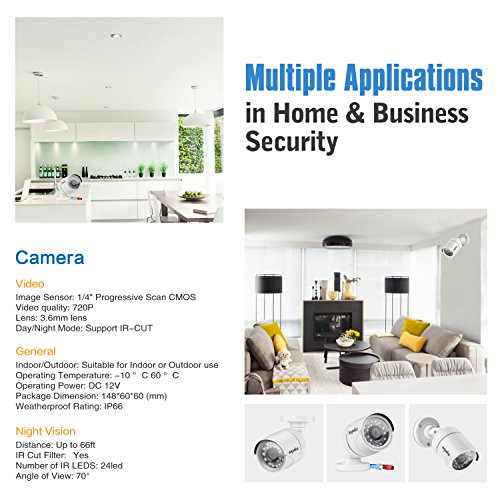 Multiple Applications in Home & Business Security

Camera

Video
Image Sensor: 1/4" Progressive Scan CMOS
Video quality: 720P
Lens: 3.6mm lens
Day/Night Mode: Support IR-CUT

General
Indoor/Outdoor: Suitable for Indoor or Outdoor use
Operating Temperature: -10 ° C 60 ° C
Operating Power: DC 12V
Package Dimension: 148*60*60 (mm)
Weatherproof Rating: IP66

Night Vision
Distance: Up to 66ft
IR Cut Filter: Yes
Number of IR LEDS: 24led
Angle of View: 70°